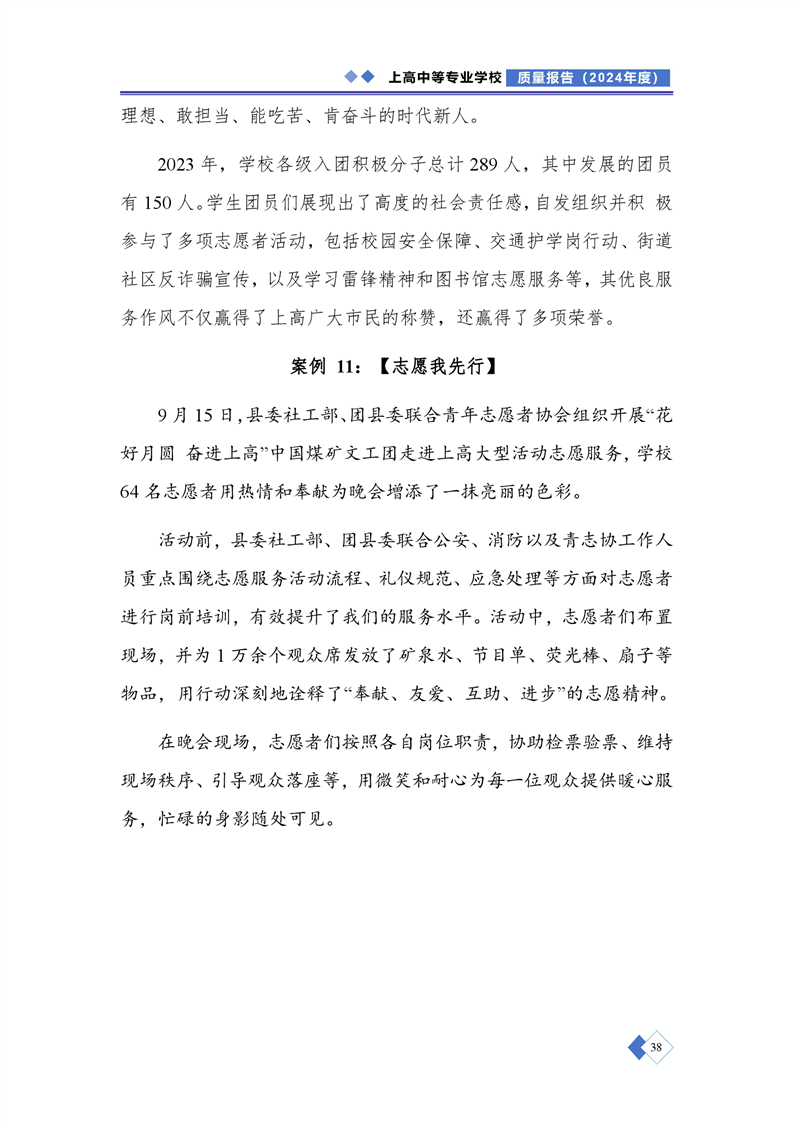 上高中等专业学校 质量报告（2024年度）

理想、敢担当、能吃苦、肯奋斗的时代新人。

2023 年，学校各级入团积极分子总计 289 人，其中发展的团员有 150 人。学生团员们展现出了高度的社会责任感，自发组织并积 极参与了多项志愿者活动，包括校园安全保障、交通护学岗行动、街道社区反诈骗宣传，以及学习雷锋精神和图书馆志愿服务等，其优良服务作风不仅赢得了上高广大市民的称赞，还赢得了多项荣誉。

案例 11：【志愿我先行】

9 月 15 日，县委社工部、团县委联合青年志愿者协会组织开展“花好月圆 奋进上高”中国煤矿文工团走进上高大型活动志愿服务，学校 64 名志愿者用热情和奉献为晚会增添了一抹亮丽的色彩。

活动前，县委社工部、团县委联合公安、消防以及青志协工作人员重点围绕志愿服务活动流程、礼仪规范、应急处理等方面对志愿者进行岗前培训，有效提升了我们的服务水平。活动中，志愿者们布置现场，并为 1 万余个观众席发放了矿泉水、节目单、荧光棒、扇子等物品，用行动深刻地诠释了“奉献、友爱、互助、进步”的志愿精神。

在晚会现场，志愿者们按照各自岗位职责，协助检票验票、维持现场秩序、引导观众落座等，用微笑和耐心为每一位观众提供暖心服务，忙碌的身影随处可见。

38